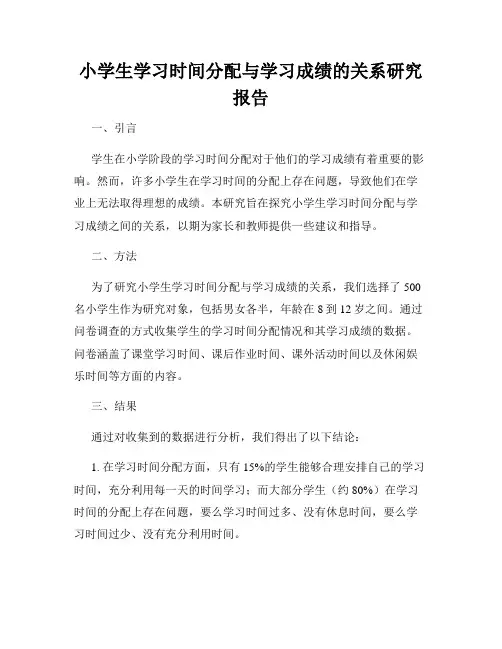 小学生学习时间分配与学习成绩的关系研究报告

一、引言

学生在小学阶段的学习时间分配对于他们的学习成绩有着重要的影响。然而，许多小学生在学习时间的分配上存在问题，导致他们在学业上无法取得理想的成绩。本研究旨在探究小学生学习时间分配与学习成绩之间的关系，以期为家长和教师提供一些建议和指导。

二、方法

为了研究小学生学习时间分配与学习成绩的关系，我们选择了 500 名小学生作为研究对象，包括男女各半，年龄在 8 到 12 岁之间。通过问卷调查的方式收集学生的学习时间分配情况和其学习成绩的数据。问卷涵盖了课堂学习时间、课后作业时间、课外活动时间以及休闲娱乐时间等方面的内容。

三、结果

通过对收集到的数据进行分析，我们得出了以下结论：

1. 在学习时间分配方面，只有 15%的学生能够合理安排自己的学习时间，充分利用每一天的时间学习；而大部分学生（约 80%）在学习时间的分配上存在问题，要么学习时间过多、没有休息时间，要么学习时间过少、没有充分利用时间。